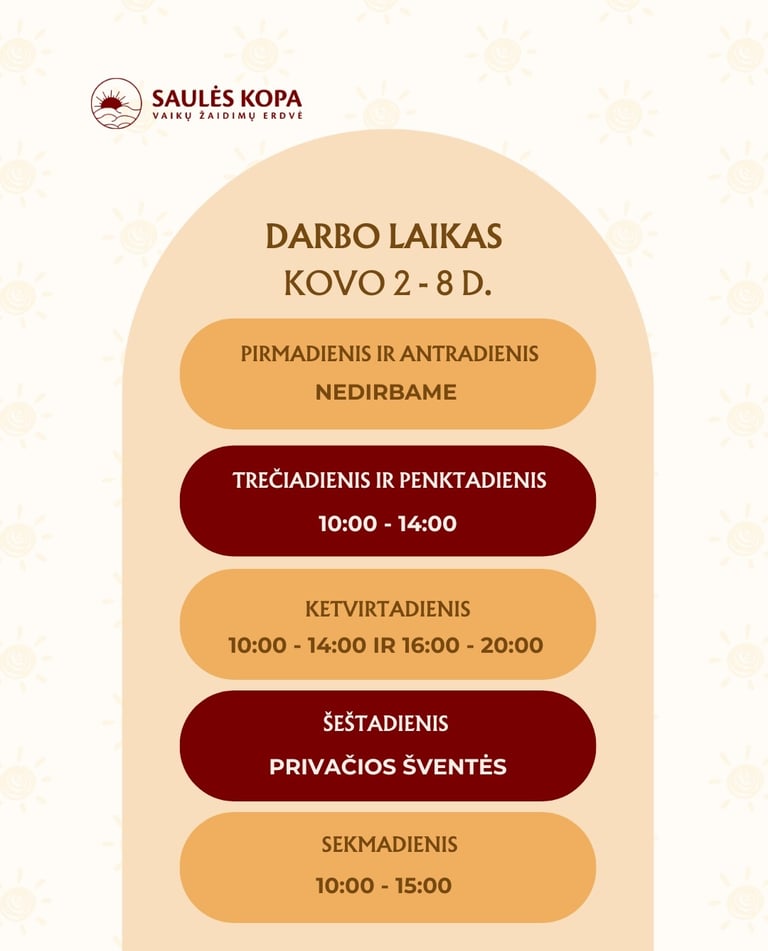 SAULĖS KOPA
VAIKŲ ŽAIDIMŲ ERDVĖ

DARBO LAIKAS
KOVO 2 - 8 D.

PIRMADIENIS IR ANTRADIENIS
NEDIRBAME

TREČIADIENIS IR PENKTADIENIS
10:00 - 14:00

KETVIRTADIENIS
10:00 - 14:00 IR 16:00 - 20:00

ŠEŠTADIENIS
PRIVAČIOS ŠVENTĖS

SEKMADIENIS
10:00 - 15:00